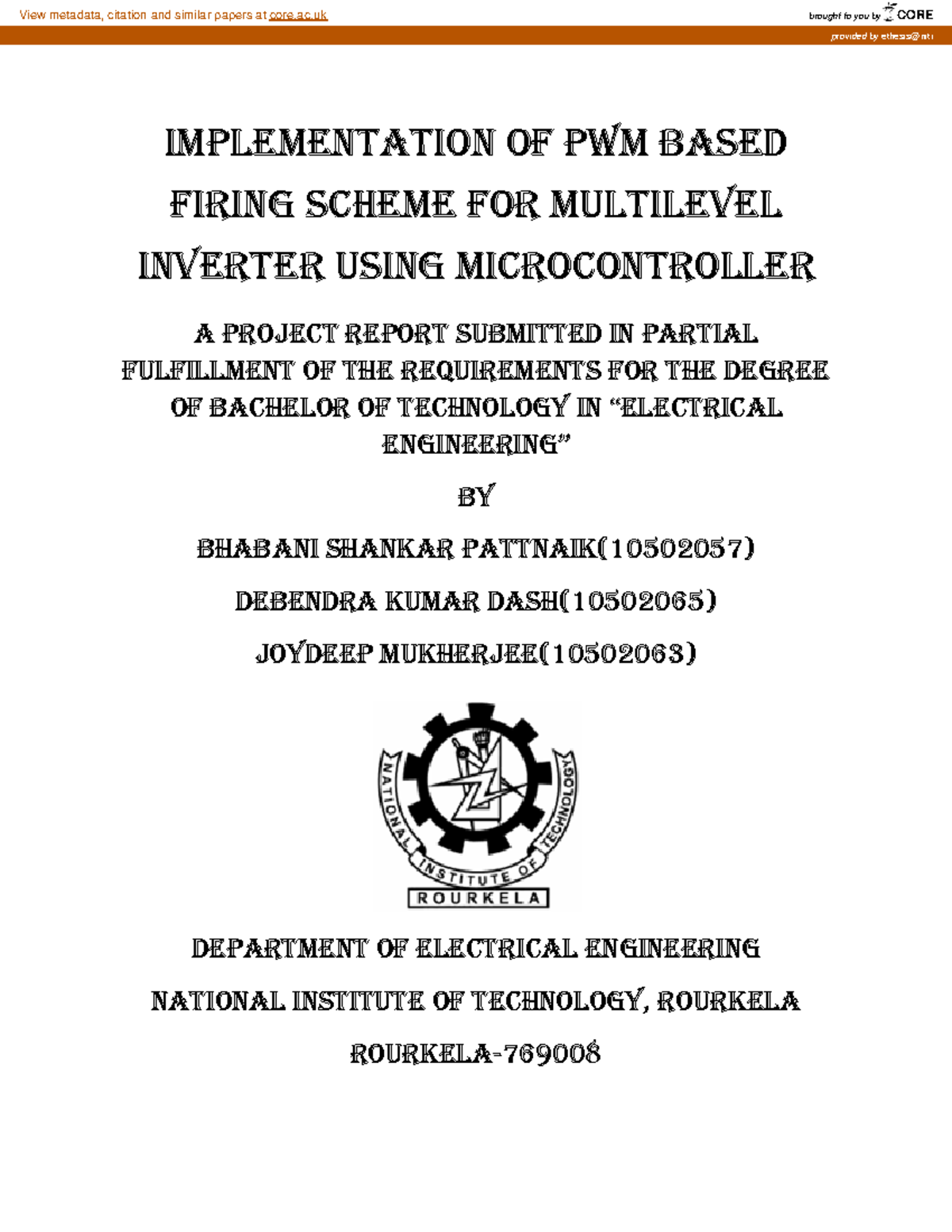 View metadata, citation and similar papers at core.ac.uk

brought to you by CORE

provided by ethesis@nitr

IMPLEMENTATION OF PWM BASED FIRING SCHEME FOR MULTILEVEL INVERTER USING MICROCONTROLLER

A PROJECT REPORT SUBMITTED IN PARTIAL FULFILLMENT OF THE REQUIREMENTS FOR THE DEGREE OF BACHELOR OF TECHNOLOGY IN "ELECTRICAL ENGINEERING"

BY

BHABANI SHANKAR PATTNAIK(10502057)

DEBENDRA KUMAR DASH(10502065)

JOYDEEP MUKHERJEE(10502063)

NATIONAL INSTITUTE OF TECHNOLOGY

ROURKELA

DEPARTMENT OF ELECTRICAL ENGINEERING

NATIONAL INSTITUTE OF TECHNOLOGY, ROURKELA

ROURKELA-769008